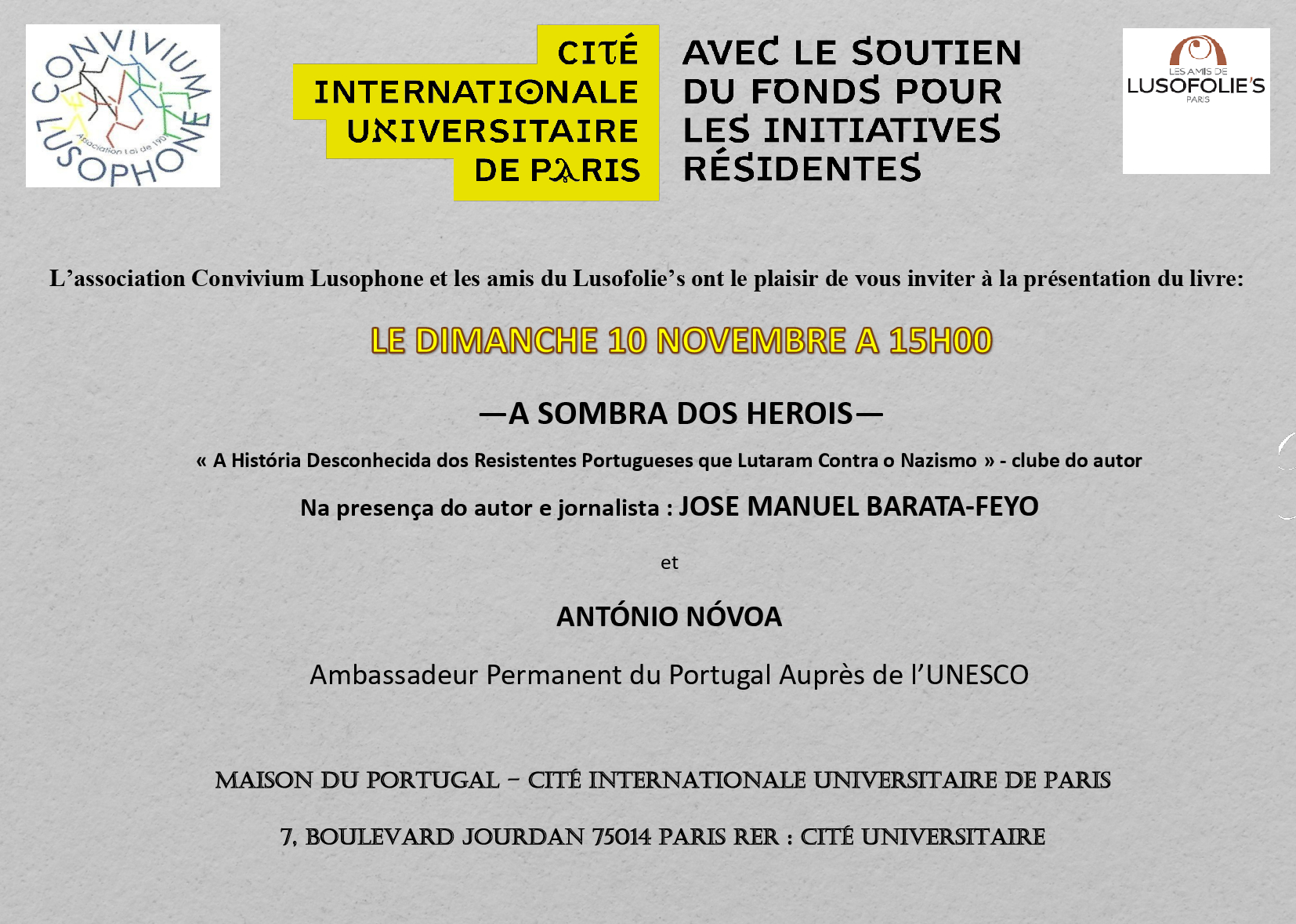 CONVIVIUM LUSOPHONE
Association Loi de 1901

CITÉ INTERNATIONALE UNIVERSITAIRE DE PARIS

AVEC LE SOUTIEN DU FONDS POUR LES INITIATIVES RÉSIDENTES

LES AMIS DE LUSOFOLIE'S PARIS

L'association Convivium Lusophone et les amis du Lusofolie's ont le plaisir de vous inviter à la présentation du livre:

LE DIMANCHE 10 NOVEMBRE A 15H00

—A SOMBRA DOS HEROIS—

« A História Desconhecida dos Resistentes Portugueses que Lutaram Contra o Nazismo » - clube do autor

Na presença do autor e jornalista : JOSE MANUEL BARATA-FEYO

et

ANTÓNIO NÓVOA

Ambassadeur Permanent du Portugal Auprès de l'UNESCO

MAISON DU PORTUGAL – CITÉ INTERNATIONALE UNIVERSITAIRE DE PARIS

7, BOULEVARD JOURDAN 75014 PARIS RER : CITÉ UNIVERSITAIRE